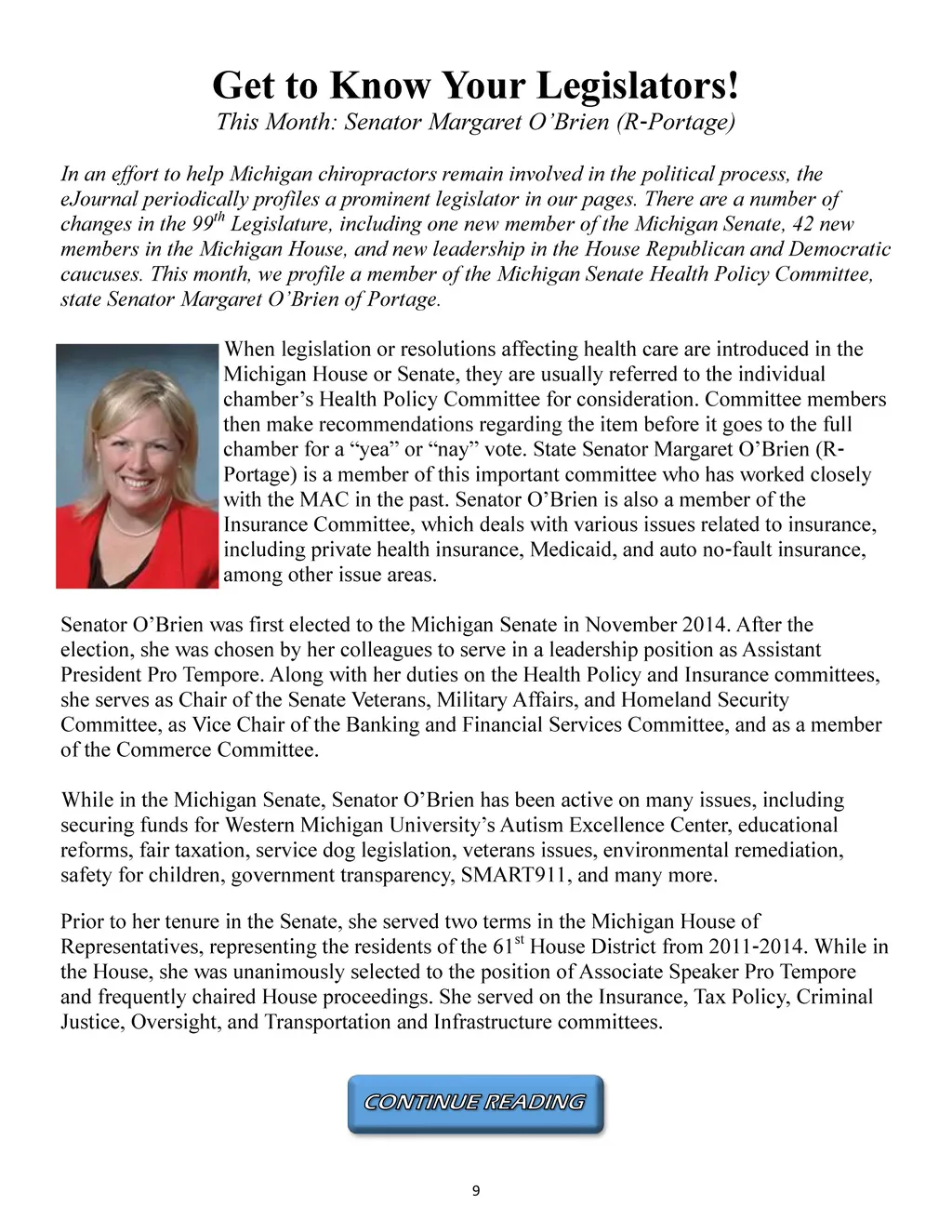 Get to Know Your Legislators!
This Month: Senator Margaret O'Brien (R-Portage)

In an effort to help Michigan chiropractors remain involved in the political process, the eJournal periodically profiles a prominent legislator in our pages. There are a number of changes in the 99$^{th}$ Legislature, including one new member of the Michigan Senate, 42 new members in the Michigan House, and new leadership in the House Republican and Democratic caucuses. This month, we profile a member of the Michigan Senate Health Policy Committee, state Senator Margaret O'Brien of Portage.

When legislation or resolutions affecting health care are introduced in the Michigan House or Senate, they are usually referred to the individual chamber's Health Policy Committee for consideration. Committee members then make recommendations regarding the item before it goes to the full chamber for a "yea" or "nay" vote. State Senator Margaret O'Brien (R-Portage) is a member of this important committee who has worked closely with the MAC in the past. Senator O'Brien is also a member of the Insurance Committee, which deals with various issues related to insurance, including private health insurance, Medicaid, and auto no-fault insurance, among other issue areas.

Senator O'Brien was first elected to the Michigan Senate in November 2014. After the election, she was chosen by her colleagues to serve in a leadership position as Assistant President Pro Tempore. Along with her duties on the Health Policy and Insurance committees, she serves as Chair of the Senate Veterans, Military Affairs, and Homeland Security Committee, as Vice Chair of the Banking and Financial Services Committee, and as a member of the Commerce Committee.

While in the Michigan Senate, Senator O'Brien has been active on many issues, including securing funds for Western Michigan University's Autism Excellence Center, educational reforms, fair taxation, service dog legislation, veterans issues, environmental remediation, safety for children, government transparency, SMART911, and many more.

Prior to her tenure in the Senate, she served two terms in the Michigan House of Representatives, representing the residents of the 61$^{st}$ House District from 2011-2014. While in the House, she was unanimously selected to the position of Associate Speaker Pro Tempore and frequently chaired House proceedings. She served on the Insurance, Tax Policy, Criminal Justice, Oversight, and Transportation and Infrastructure committees.

CONTINUE READING

9